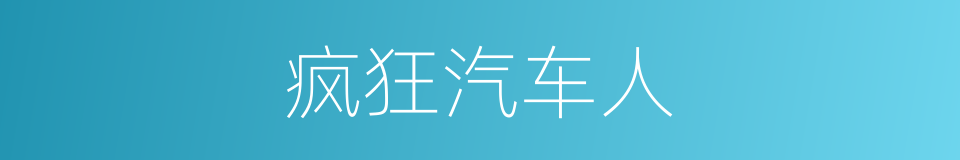 疯狂汽车人